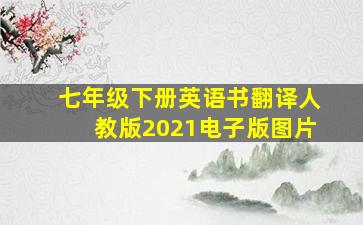 七年级下册英语书翻译人教版2021电子版图片